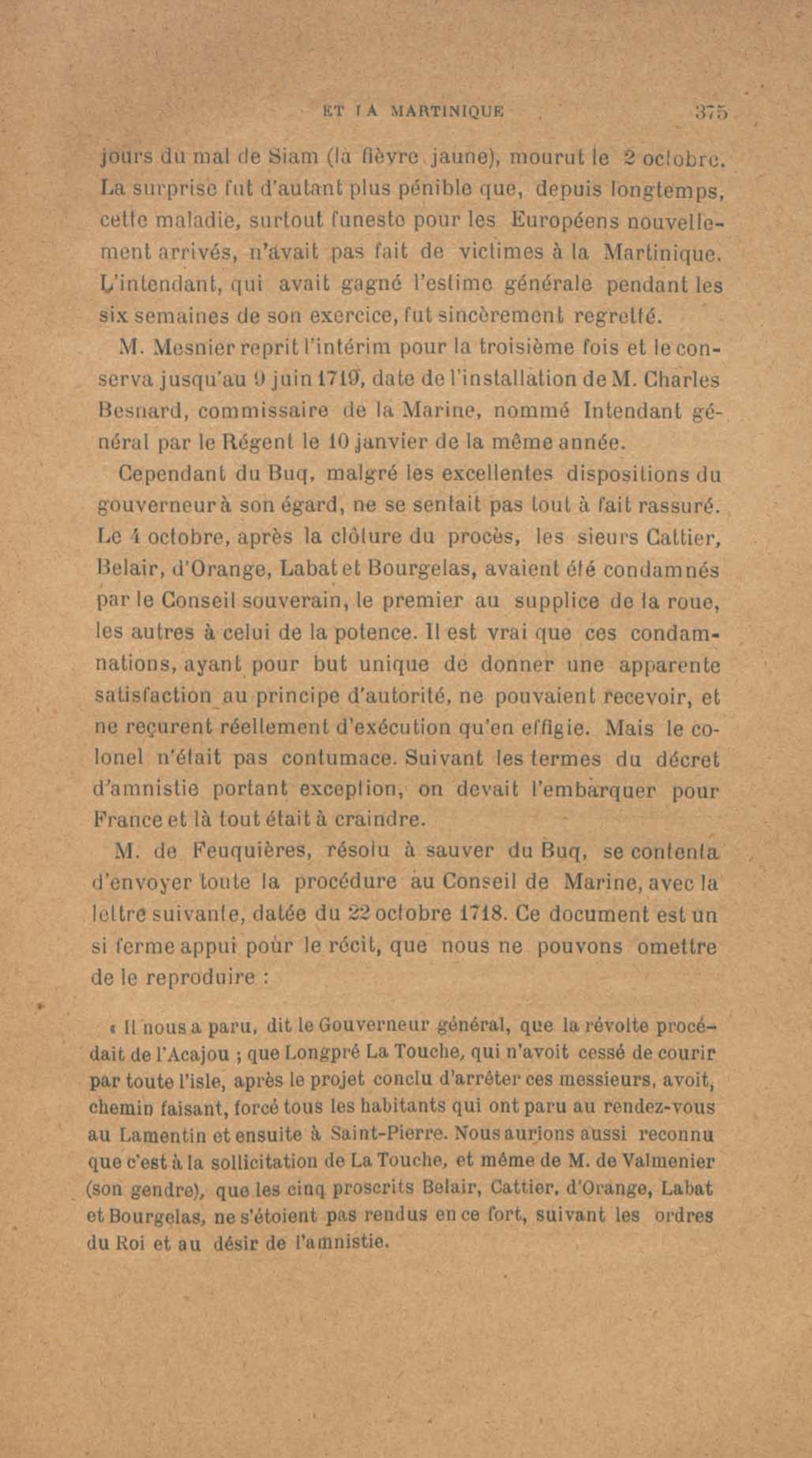 ET LA MARTINIQUE 375

jours du mal de Siam (la fièvre jaune), mourut le 2 octobre. La surprise fut d'autant plus pénible que, depuis longtemps, cette maladie, surtout funeste pour les Européens nouvellement arrivés, n'avait pas fait de victimes à la Martinique. L'intendant, qui avait gagné l'estime générale pendant les six semaines de son exercice, fut sincèrement regretté.

M. Mesnier reprit l'intérim pour la troisième fois et le conserva jusqu'au 9 juin 1719, date de l'installation de M. Charles Besnard, commissaire de la Marine, nommé Intendant général par le Régent le 10 janvier de la même année.

Cependant du Buq, malgré les excellentes dispositions du gouverneur à son égard, ne se sentait pas tout à fait rassuré. Le 4 octobre, après la clôture du procès, les sieurs Cattier, Belair, d'Orange, Labat et Bourgelas, avaient été condamnés par le Conseil souverain, le premier au supplice de la roue, les autres à celui de la potence. Il est vrai que ces condamnations, ayant pour but unique de donner une apparente satisfaction au principe d'autorité, ne pouvaient recevoir, et ne reçurent réellement d'exécution qu'en effigie. Mais le colonel n'était pas contumace. Suivant les termes du décret d'amnistie portant exception, on devait l'embarquer pour France et là tout était à craindre.

M. de Feuquières, résolu à sauver du Buq, se contenta d'envoyer toute la procédure au Conseil de Marine, avec la lettre suivante, datée du 22 octobre 1718. Ce document est un si ferme appui pour le récit, que nous ne pouvons omettre de le reproduire :

« Il nous a paru, dit le Gouverneur général, que la révolte procédait de l'Acajou ; que Longpré La Touche, qui n'avoit cessé de courir par toute l'isle, après le projet conclu d'arrêter ces messieurs, avoit, chemin faisant, forcé tous les habitants qui ont paru au rendez-vous au Lamentin et ensuite à Saint-Pierre. Nous aurions aussi reconnu que c'est à la sollicitation de La Touche, et même de M. de Valmenier (son gendre), que les cinq proscrits Belair, Cattier, d'Orange, Labat et Bourgelas, ne s'étoient pas rendus en ce fort, suivant les ordres du Roi et au désir de l'amnistie.